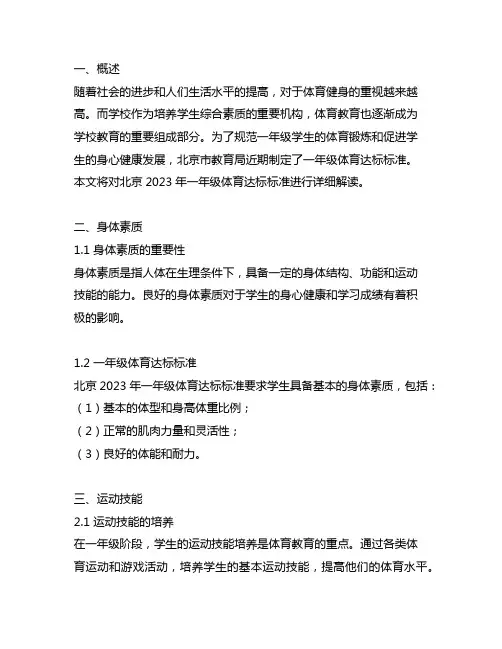 一、概述
随着社会的进步和人们生活水平的提高，对于体育健身的重视越来越高。而学校作为培养学生综合素质的重要机构，体育教育也逐渐成为学校教育的重要组成部分。为了规范一年级学生的体育锻炼和促进学生的身心健康发展，北京市教育局近期制定了一年级体育达标标准。本文将对北京 2023 年一年级体育达标标准进行详细解读。

二、身体素质
1.1 身体素质的重要性
身体素质是指人体在生理条件下，具备一定的身体结构、功能和运动技能的能力。良好的身体素质对于学生的身心健康和学习成绩有着积极的影响。

1.2 一年级体育达标标准
北京 2023 年一年级体育达标标准要求学生具备基本的身体素质，包括：
（1）基本的体型和身高体重比例；
（2）正常的肌肉力量和灵活性；
（3）良好的体能和耐力。

三、运动技能
2.1 运动技能的培养
在一年级阶段，学生的运动技能培养是体育教育的重点。通过各类体育运动和游戏活动，培养学生的基本运动技能，提高他们的体育水平。